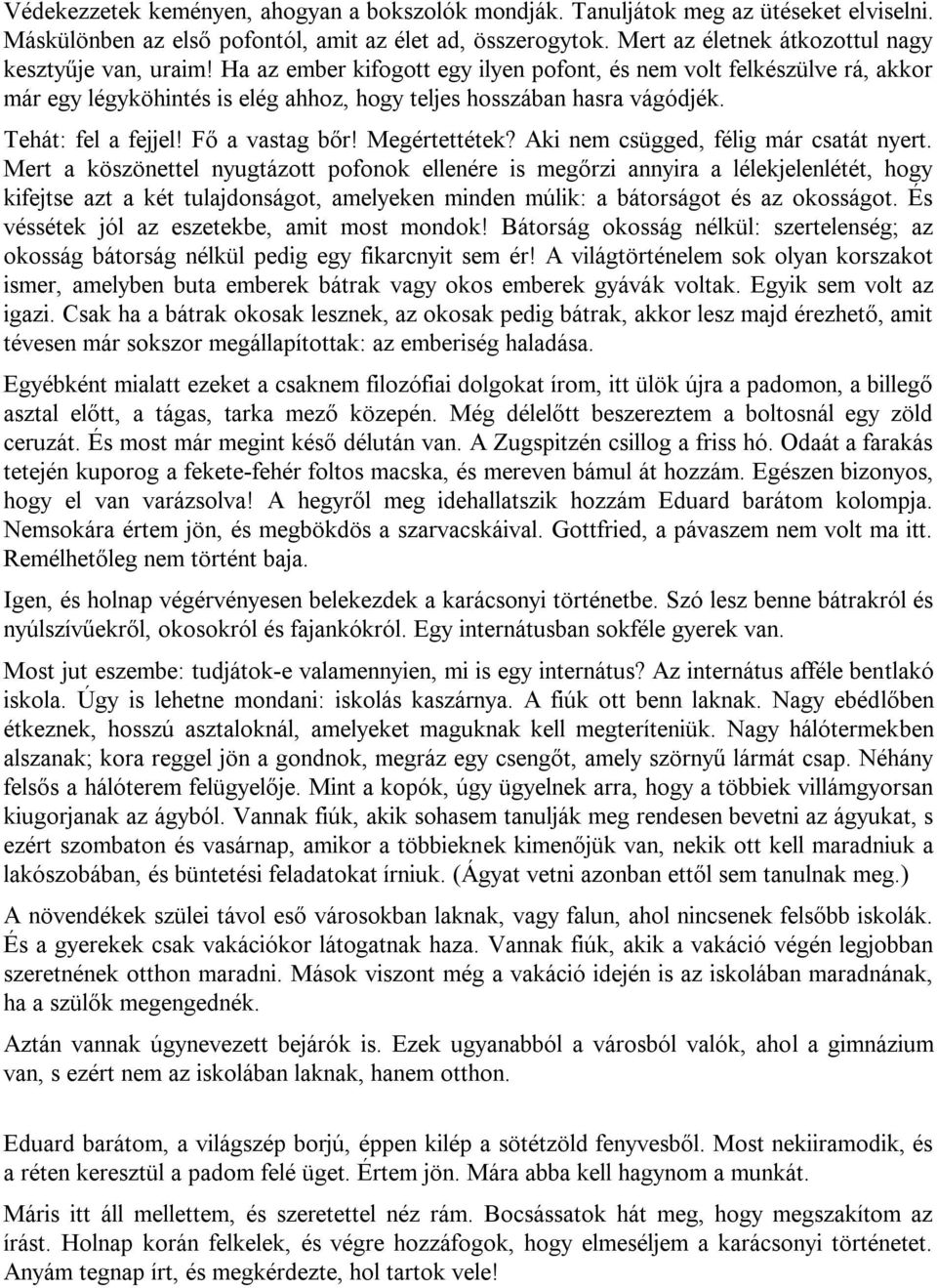 Védekezzetek keményen, ahogyan a bokszolók mondják. Tanuljátok meg az ütéseket elviselni. Máskülönben az első pofontól, amit az élet ad, összerogytok. Mert az életnek átkozottul nagy kesztyűje van, uraim! Ha az ember kifogott egy ilyen pofont, és nem volt felkészülve rá, akkor már egy légyköhintés is elég ahhoz, hogy teljes hosszában hasra vágódjék.

Tehát: fel a fejjel! Fő a vastag bőr! Megértettétek? Aki nem csügged, félig már csatát nyert. Mert a köszönettel nyugtázott pofonok ellenére is megőrzi annyira a lélekjelenlétét, hogy kifejtse azt a két tulajdonságot, amelyeken minden múlik: a bátorságot és az okosságot. És véssétek jól az eszetekbe, amit most mondok! Bátorság okosság nélkül: szertelenség; az okosság bátorság nélkül pedig egy fikarcnyit sem ér! A világtörténelem sok olyan korszakot ismer, amelyben buta emberek bátrak vagy okos emberek gyávák voltak. Egyik sem volt az igazi. Csak ha a bátrak okosak lesznek, az okosak pedig bátrak, akkor lesz majd érezhető, amit tévesen már sokszor megállapítottak: az emberiség haladása.

Egyébként mialatt ezeket a csaknem filozófiai dolgokat írom, itt ülök újra a padomon, a billegő asztal előtt, a tágas, tarka mező közepén. Még délelőtt beszereztem a boltosnál egy zöld ceruzát. És most már megint késő délután van. A Zugspitzén csillog a friss hó. Odaát a farakás tetején kuporog a fekete-fehér foltos macska, és mereven bámul át hozzám. Egészen bizonyos, hogy el van varázsolva! A hegyről meg idehallatszik hozzám Eduard barátom kolompja. Nemsokára értem jön, és megbökdös a szarvacskáival. Gottfried, a pávaszem nem volt ma itt. Remélhetőleg nem történt baja.

Igen, és holnap végérvényesen belekezdek a karácsonyi történetbe. Szó lesz benne bátrakról és nyúlszívűekről, okosokról és fajankókról. Egy internátusban sokféle gyerek van.

Most jut eszembe: tudjátok-e valamennyien, mi is egy internátus? Az internátus afféle bentlakó iskola. Úgy is lehetne mondani: iskolás kaszárnya. A fiúk ott benn laknak. Nagy ebédlőben étkeznek, hosszú asztaloknál, amelyeket maguknak kell megteríteniük. Nagy hálótermekben alszanak; kora reggel jön a gondnok, megráz egy csengőt, amely szörnyű lármát csap. Néhány felsős a hálóterem felügyelője. Mint a kopók, úgy ügyelnek arra, hogy a többiek villámgyorsan kiugorjanak az ágyból. Vannak fiúk, akik sohasem tanulják meg rendesen bevetni az ágyukat, s ezért szombaton és vasárnap, amikor a többieknek kimenőjük van, nekik ott kell maradniuk a lakószobában, és büntetési feladatokat írniuk. (Ágyat vetni azonban ettől sem tanulnak meg.)

A növendékek szülei távol eső városokban laknak, vagy falun, ahol nincsenek felsőbb iskolák. És a gyerekek csak vakációkor látogatnak haza. Vannak fiúk, akik a vakáció végén legjobban szeretnének otthon maradni. Mások viszont még a vakáció idején is az iskolában maradnának, ha a szülők megengednék.

Aztán vannak úgynevezett bejárók is. Ezek ugyanabból a városból valók, ahol a gimnázium van, s ezért nem az iskolában laknak, hanem otthon.

Eduard barátom, a világszép borjú, éppen kilép a sötétzöld fenyvesből. Most nekiiramodik, és a réten keresztül a padom felé üget. Értem jön. Mára abba kell hagynom a munkát.

Máris itt áll mellettem, és szeretettel néz rám. Bocsássatok hát meg, hogy megszakítom az írást. Holnap korán felkelek, és végre hozzáfogok, hogy elmeséljem a karácsonyi történetet. Anyám tegnap írt, és megkérdezte, hol tartok vele!